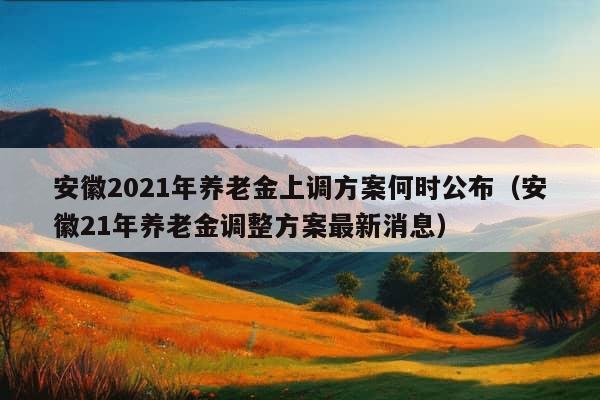 安徽2021年养老金上调方案何时公布（安徽21年养老金调整方案最新消息）